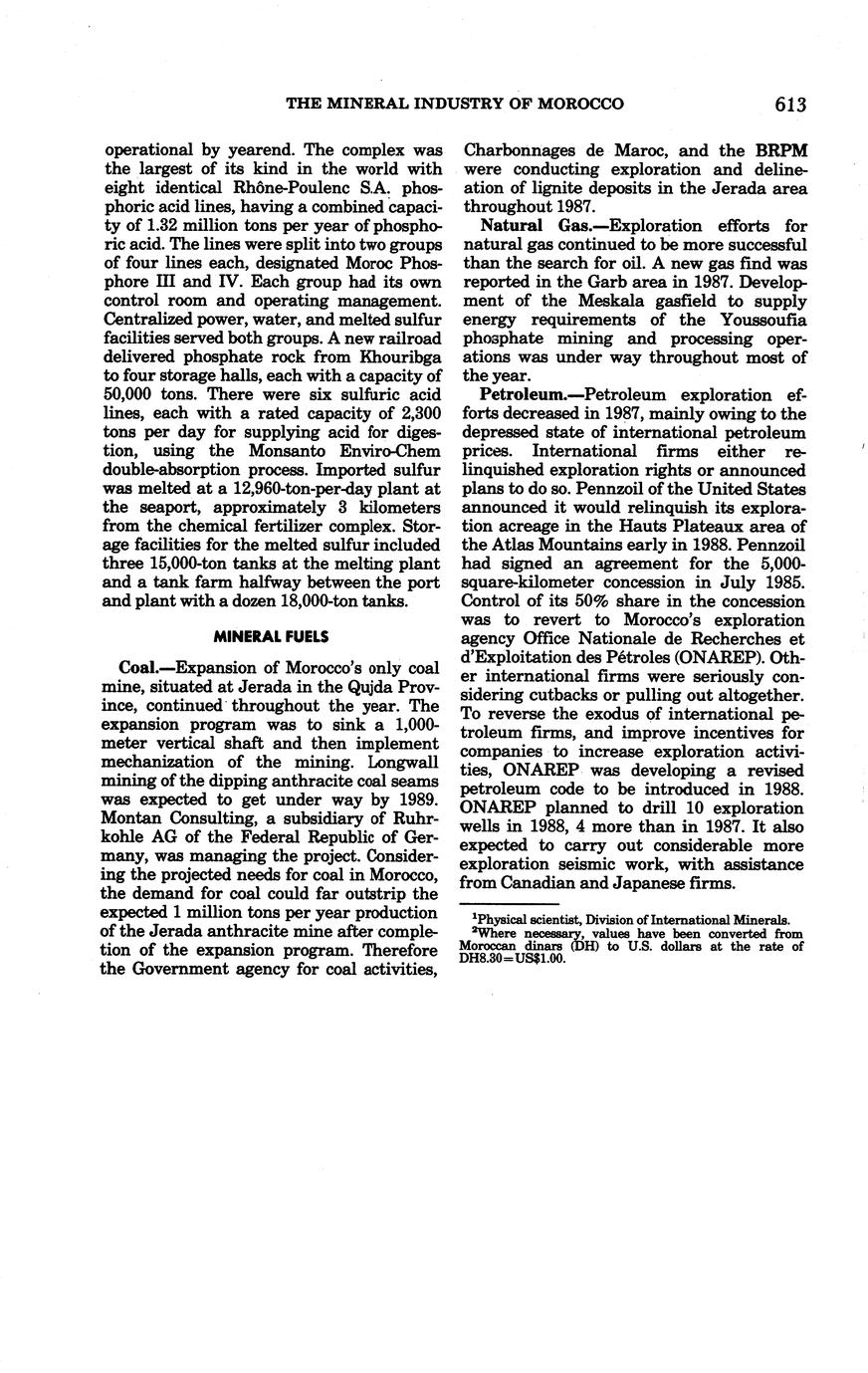 THE MINERAL INDUSTRY OF MOROCCO 613

operational by yearend. The complex was the largest of its kind in the world with eight identical Rhône-Poulenc S.A. phosphoric acid lines, having a combined capacity of 1.32 million tons per year of phosphoric acid. The lines were split into two groups of four lines each, designated Moroc Phosphore III and IV. Each group had its own control room and operating management. Centralized power, water, and melted sulfur facilities served both groups. A new railroad delivered phosphate rock from Khouribga to four storage halls, each with a capacity of 50,000 tons. There were six sulfuric acid lines, each with a rated capacity of 2,300 tons per day for supplying acid for digestion, using the Monsanto Enviro-Chem double-absorption process. Imported sulfur was melted at a 12,960-ton-per-day plant at the seaport, approximately 3 kilometers from the chemical fertilizer complex. Storage facilities for the melted sulfur included three 15,000-ton tanks at the melting plant and a tank farm halfway between the port and plant with a dozen 18,000-ton tanks.

MINERAL FUELS

Coal.—Expansion of Morocco's only coal mine, situated at Jerada in the Qujda Province, continued throughout the year. The expansion program was to sink a 1,000-meter vertical shaft and then implement mechanization of the mining. Longwall mining of the dipping anthracite coal seams was expected to get under way by 1989. Montan Consulting, a subsidiary of Ruhrkohle AG of the Federal Republic of Germany, was managing the project. Considering the projected needs for coal in Morocco, the demand for coal could far outstrip the expected 1 million tons per year production of the Jerada anthracite mine after completion of the expansion program. Therefore the Government agency for coal activities, Charbonnages de Maroc, and the BRPM were conducting exploration and delineation of lignite deposits in the Jerada area throughout 1987.

Natural Gas.—Exploration efforts for natural gas continued to be more successful than the search for oil. A new gas find was reported in the Garb area in 1987. Development of the Meskala gasfield to supply energy requirements of the Youssoufia phosphate mining and processing operations was under way throughout most of the year.

Petroleum.—Petroleum exploration efforts decreased in 1987, mainly owing to the depressed state of international petroleum prices. International firms either relinquished exploration rights or announced plans to do so. Pennzoil of the United States announced it would relinquish its exploration acreage in the Hauts Plateaux area of the Atlas Mountains early in 1988. Pennzoil had signed an agreement for the 5,000-square-kilometer concession in July 1985. Control of its 50% share in the concession was to revert to Morocco's exploration agency Office Nationale de Recherches et d'Exploitation des Pétroles (ONAREP). Other international firms were seriously considering cutbacks or pulling out altogether. To reverse the exodus of international petroleum firms, and improve incentives for companies to increase exploration activities, ONAREP was developing a revised petroleum code to be introduced in 1988. ONAREP planned to drill 10 exploration wells in 1988, 4 more than in 1987. It also expected to carry out considerable more exploration seismic work, with assistance from Canadian and Japanese firms.

$^1$Physical scientist, Division of International Minerals.
$^2$Where necessary, values have been converted from Moroccan dinars (DH) to U.S. dollars at the rate of DH8.30=US$1.00.